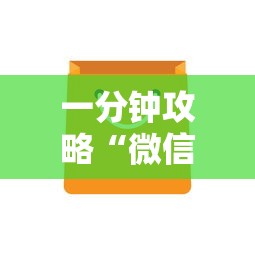 一分钟攻略“微信